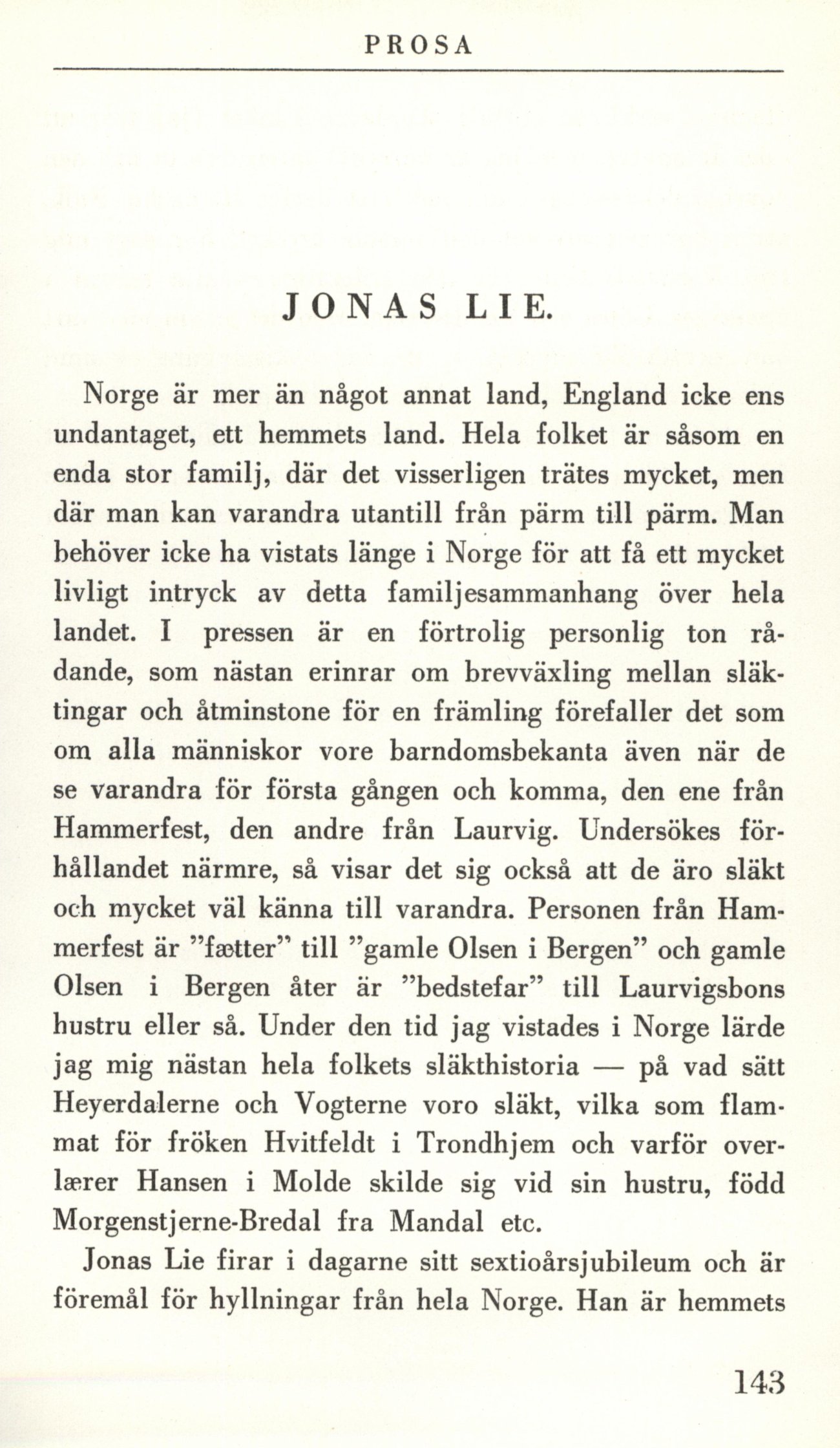 PROSA

JONAS LIE.

Norge är mer än något annat land, England icke ens undantaget, ett hemmets land. Hela folket är såsom en enda stor familj, där det visserligen trätes mycket, men där man kan varandra utantill från pärm till pärm. Man behöver icke ha vistats länge i Norge för att få ett mycket livligt intryck av detta familjesammanhang över hela landet. I pressen är en förtrolig personlig ton rådande, som nästan erinrar om brevväxling mellan släktingar och åtminstone för en främling förefaller det som om alla människor vore barndomsbekanta även när de se varandra för första gången och komma, den ene från Hammerfest, den andre från Laurvig. Undersökes förhållandet närmre, så visar det sig också att de äro släkt och mycket väl känna till varandra. Personen från Hammerfest är "fætter" till "gamle Olsen i Bergen" och gamle Olsen i Bergen åter är "bedstefar" till Laurvigsbons hustru eller så. Under den tid jag vistades i Norge lärde jag mig nästan hela folkets släkthistoria — på vad sätt Heyerdalerne och Vogterne voro släkt, vilka som flammat för fröken Hvitfeldt i Trondhjem och varför overlærer Hansen i Molde skilde sig vid sin hustru, född Morgenstjerne-Bredal fra Mandal etc.

Jonas Lie firar i dagarne sitt sextioårsjubileum och är föremål för hyllningar från hela Norge. Han är hemmets

143